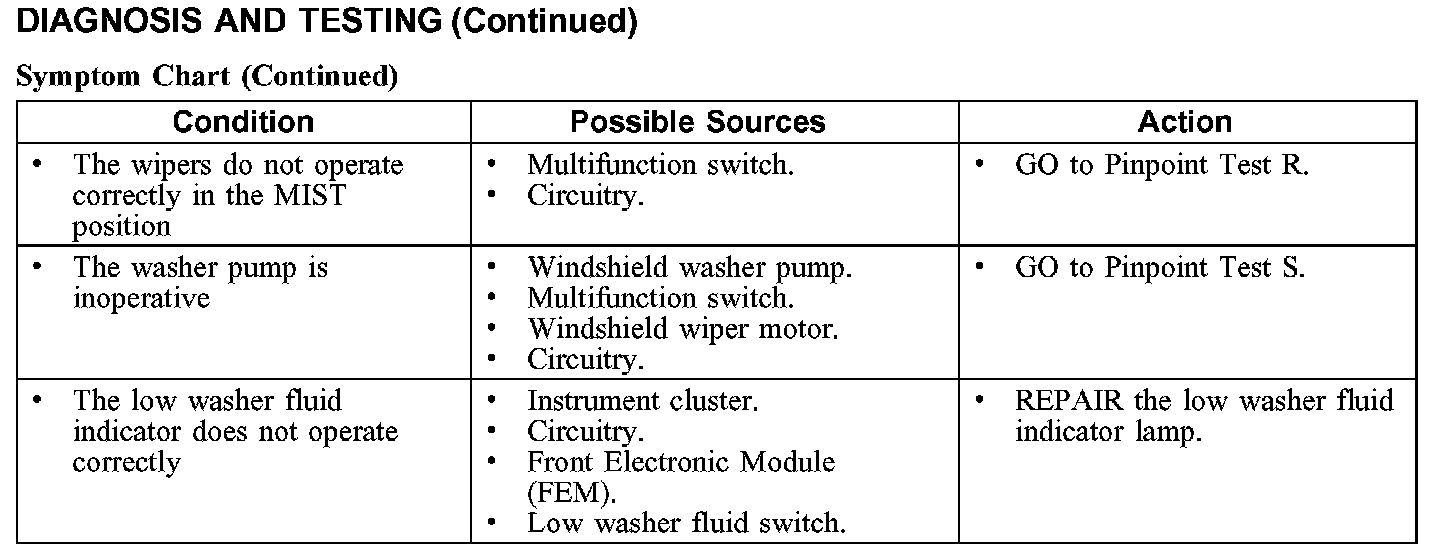 DIAGNOSIS AND TESTING (Continued)

Symptom Chart (Continued)

| Condition | Possible Sources | Action |
|---|---|---|
| • The wipers do not operate correctly in the MIST position | • Multifunction switch. • Circuitry. | • GO to Pinpoint Test R. |
| • The washer pump is inoperative | • Windshield washer pump. • Multifunction switch. • Windshield wiper motor. • Circuitry. | • GO to Pinpoint Test S. |
| • The low washer fluid indicator does not operate correctly | • Instrument cluster. • Circuitry. • Front Electronic Module (FEM). • Low washer fluid switch. | • REPAIR the low washer fluid indicator lamp. |